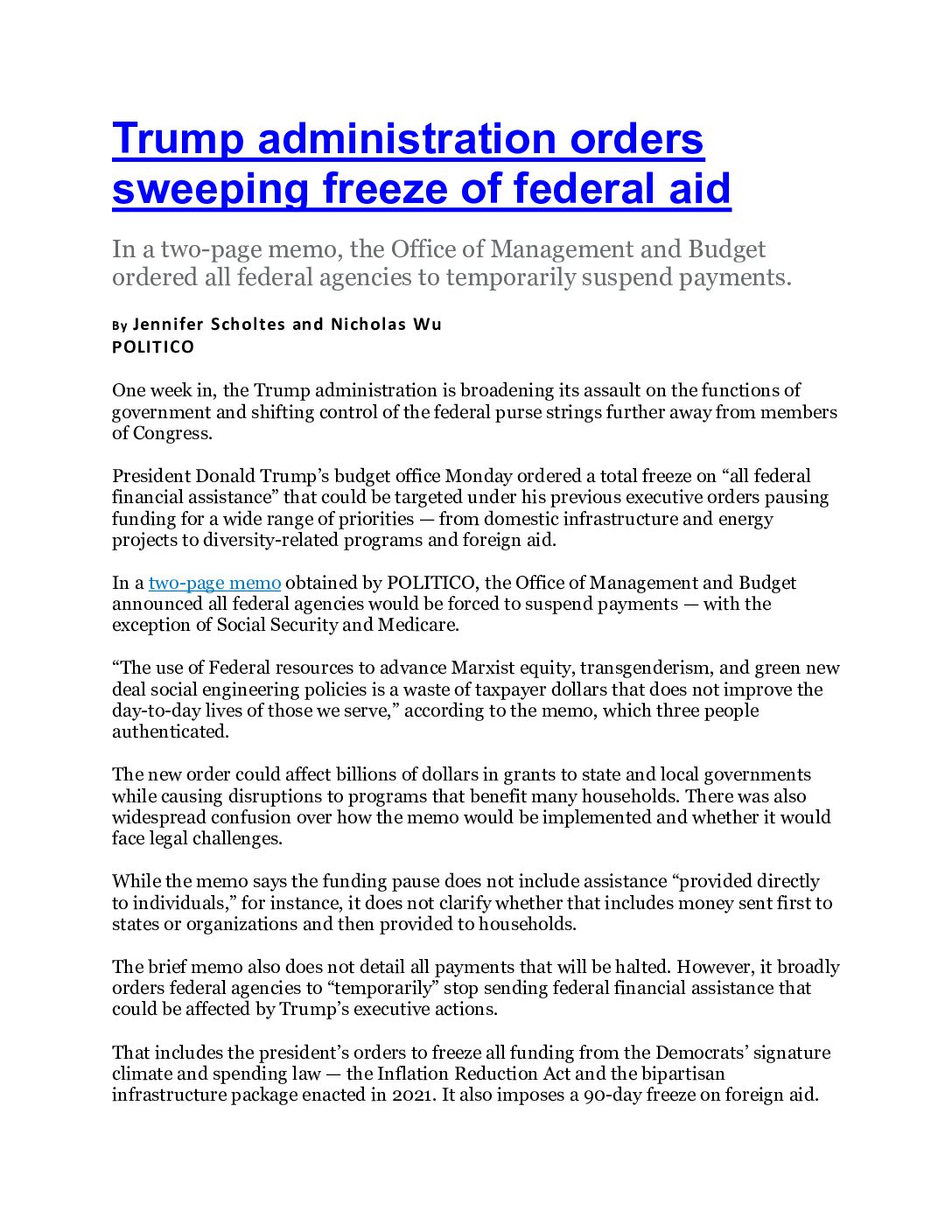 Trump administration orders sweeping freeze of federal aid

In a two-page memo, the Office of Management and Budget ordered all federal agencies to temporarily suspend payments.

By Jennifer Scholtes and Nicholas Wu
POLITICO

One week in, the Trump administration is broadening its assault on the functions of government and shifting control of the federal purse strings further away from members of Congress.

President Donald Trump’s budget office Monday ordered a total freeze on “all federal financial assistance” that could be targeted under his previous executive orders pausing funding for a wide range of priorities — from domestic infrastructure and energy projects to diversity-related programs and foreign aid.

In a two-page memo obtained by POLITICO, the Office of Management and Budget announced all federal agencies would be forced to suspend payments — with the exception of Social Security and Medicare.

“The use of Federal resources to advance Marxist equity, transgenderism, and green new deal social engineering policies is a waste of taxpayer dollars that does not improve the day-to-day lives of those we serve,” according to the memo, which three people authenticated.

The new order could affect billions of dollars in grants to state and local governments while causing disruptions to programs that benefit many households. There was also widespread confusion over how the memo would be implemented and whether it would face legal challenges.

While the memo says the funding pause does not include assistance “provided directly to individuals,” for instance, it does not clarify whether that includes money sent first to states or organizations and then provided to households.

The brief memo also does not detail all payments that will be halted. However, it broadly orders federal agencies to “temporarily” stop sending federal financial assistance that could be affected by Trump’s executive actions.

That includes the president’s orders to freeze all funding from the Democrats’ signature climate and spending law — the Inflation Reduction Act and the bipartisan infrastructure package enacted in 2021. It also imposes a 90-day freeze on foreign aid.